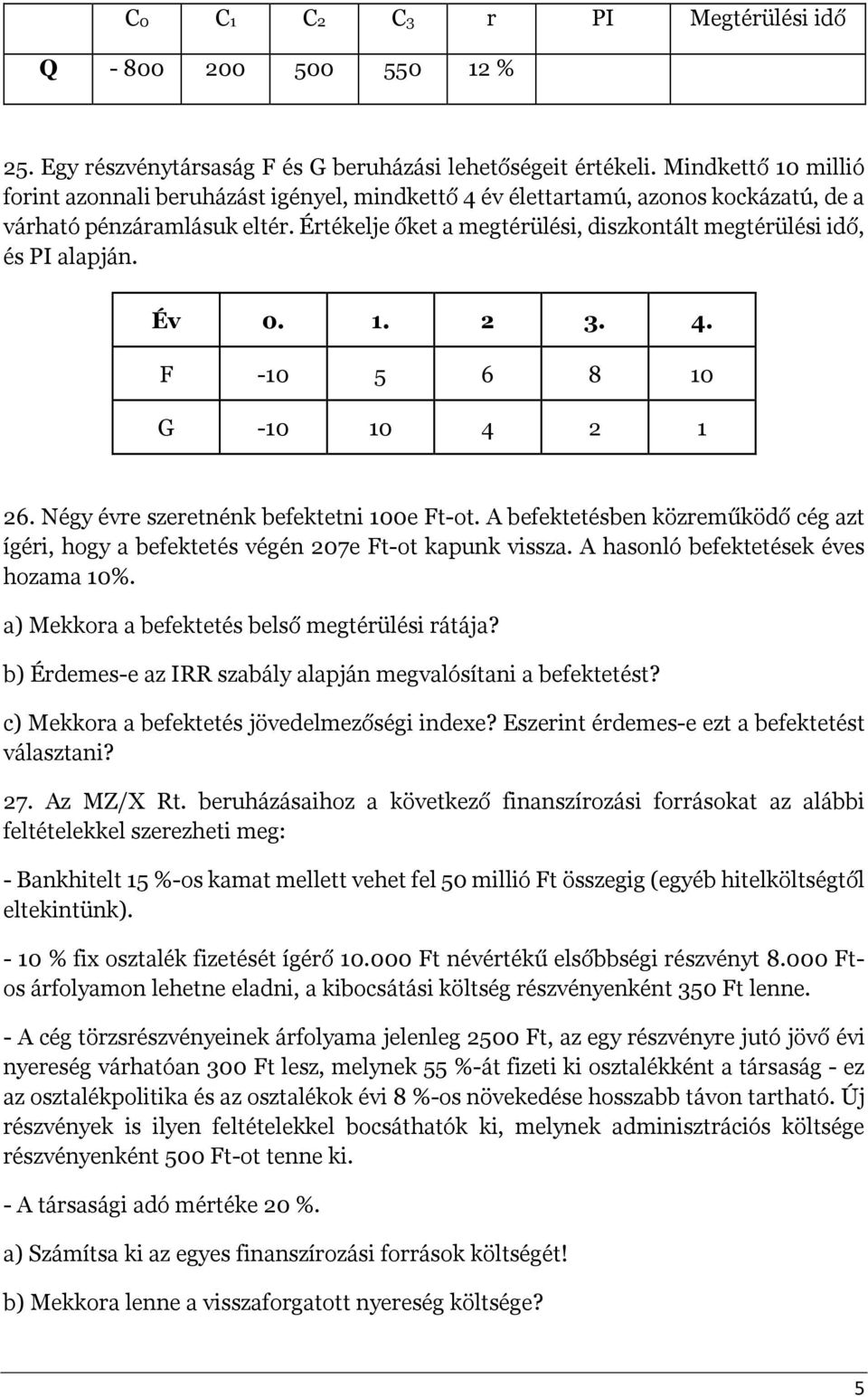 |  | $C_0$ | $C_1$ | $C_2$ | $C_3$ | r | PI | Megtérülési idő |
|---|---|---|---|---|---|---|---|
| Q | - 800 | 200 | 500 | 550 | 12 % |  |  |

25. Egy részvénytársaság F és G beruházási lehetőségeit értékeli. Mindkettő 10 millió forint azonnali beruházást igényel, mindkettő 4 év élettartamú, azonos kockázatú, de a várható pénzáramlásuk eltér. Értékelje őket a megtérülési, diszkontált megtérülési idő, és PI alapján.

| Év | 0. | 1. | 2 | 3. | 4. |
|---|---|---|---|---|---|
| F | -10 | 5 | 6 | 8 | 10 |
| G | -10 | 10 | 4 | 2 | 1 |

26. Négy évre szeretnénk befektetni 100e Ft-ot. A befektetésben közreműködő cég azt ígéri, hogy a befektetés végén 207e Ft-ot kapunk vissza. A hasonló befektetések éves hozama 10%.

a) Mekkora a befektetés belső megtérülési rátája?

b) Érdemes-e az IRR szabály alapján megvalósítani a befektetést?

c) Mekkora a befektetés jövedelmezőségi indexe? Eszerint érdemes-e ezt a befektetést választani?

27. Az MZ/X Rt. beruházásaihoz a következő finanszírozási forrásokat az alábbi feltételekkel szerezheti meg:

- Bankhitelt 15 %-os kamat mellett vehet fel 50 millió Ft összegig (egyéb hitelköltségtől eltekintünk).

- 10 % fix osztalék fizetését ígérő 10.000 Ft névértékű elsőbbségi részvényt 8.000 Ft-os árfolyamon lehetne eladni, a kibocsátási költség részvényenként 350 Ft lenne.

- A cég törzsrészvényeinek árfolyama jelenleg 2500 Ft, az egy részvényre jutó jövő évi nyereség várhatóan 300 Ft lesz, melynek 55 %-át fizeti ki osztalékként a társaság - ez az osztalékpolitika és az osztalékok évi 8 %-os növekedése hosszabb távon tartható. Új részvények is ilyen feltételekkel bocsáthatók ki, melynek adminisztrációs költsége részvényenként 500 Ft-ot tenne ki.

- A társasági adó mértéke 20 %.

a) Számítsa ki az egyes finanszírozási források költségét!

b) Mekkora lenne a visszaforgatott nyereség költsége?

5